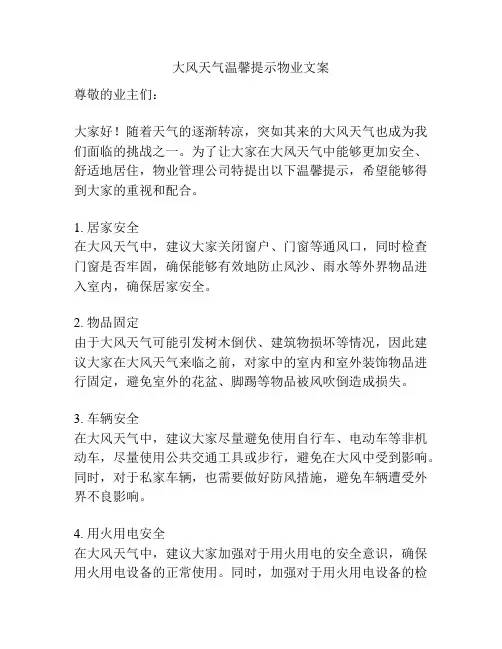 大风天气温馨提示物业文案

尊敬的业主们：

大家好！随着天气的逐渐转凉，突如其来的大风天气也成为我们面临的挑战之一。为了让大家在大风天气中能够更加安全、舒适地居住，物业管理公司特提出以下温馨提示，希望能够得到大家的重视和配合。

1. 居家安全
在大风天气中，建议大家关闭窗户、门窗等通风口，同时检查门窗是否牢固，确保能够有效地防止风沙、雨水等外界物品进入室内，确保居家安全。

2. 物品固定
由于大风天气可能引发树木倒伏、建筑物损坏等情况，因此建议大家在大风天气来临之前，对家中的室内和室外装饰物品进行固定，避免室外的花盆、脚踢等物品被风吹倒造成损失。

3. 车辆安全
在大风天气中，建议大家尽量避免使用自行车、电动车等非机动车，尽量使用公共交通工具或步行，避免在大风中受到影响。同时，对于私家车辆，也需要做好防风措施，避免车辆遭受外界不良影响。

4. 用火用电安全
在大风天气中，建议大家加强对于用火用电的安全意识，确保用火用电设备的正常使用。同时，加强对于用火用电设备的检